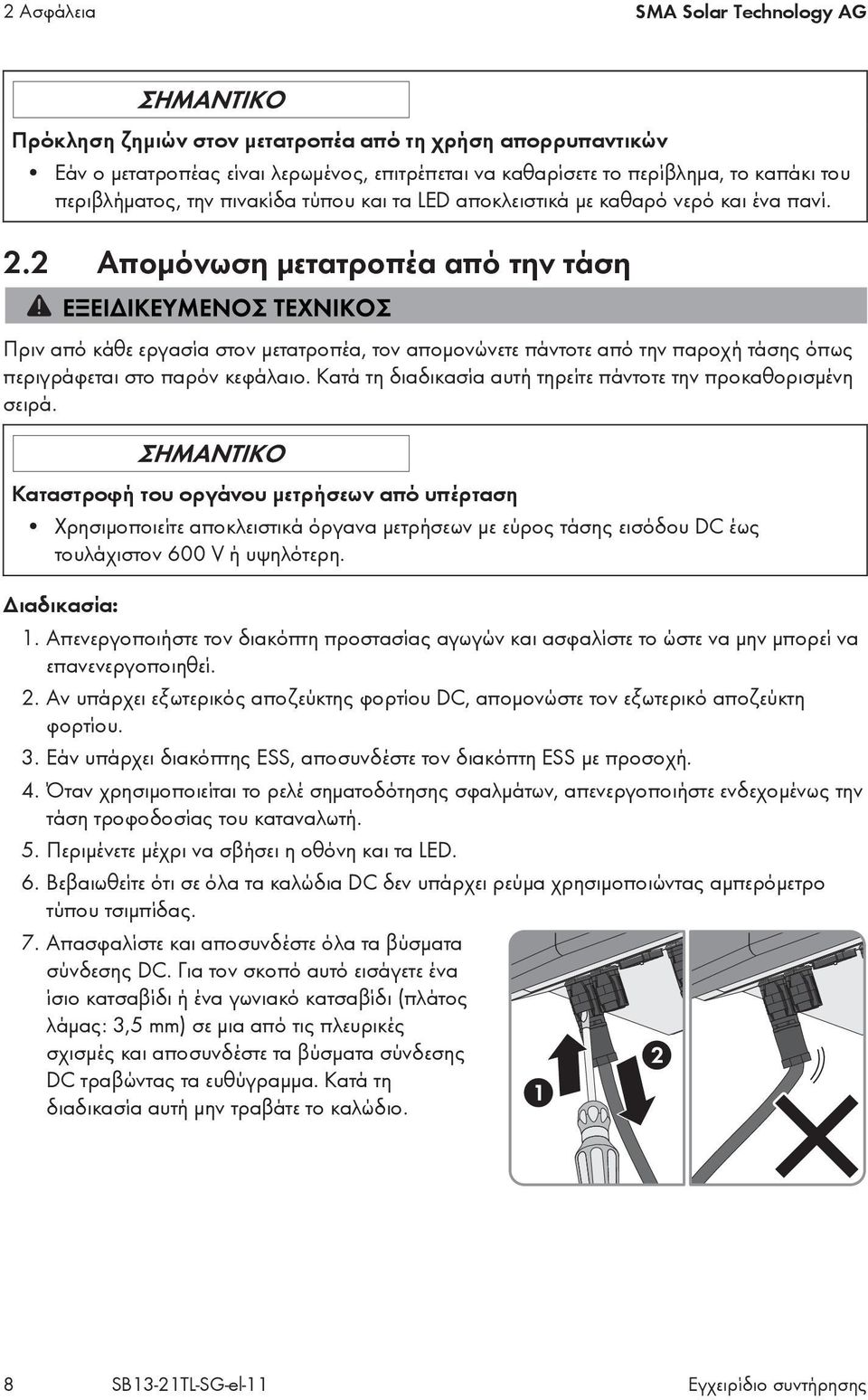 2 Ασφάλεια SMA Solar Technology AG

ΣΗΜΑΝΤΙΚΟ

Πρόκληση ζημιών στον μετατροπέα από τη χρήση απορρυπαντικών

• Εάν ο μετατροπέας είναι λερωμένος, επιτρέπεται να καθαρίσετε το περίβλημα, το καπάκι του περιβλήματος, την πινακίδα τύπου και τα LED αποκλειστικά με καθαρό νερό και ένα πανί.

2.2 Απομόνωση μετατροπέα από την τάση

ΕΞΕΙΔΙΚΕΥΜΕΝΟΣ ΤΕΧΝΙΚΟΣ

Πριν από κάθε εργασία στον μετατροπέα, τον απομονώνετε πάντοτε από την παροχή τάσης όπως περιγράφεται στο παρόν κεφάλαιο. Κατά τη διαδικασία αυτή τηρείτε πάντοτε την προκαθορισμένη σειρά.

ΣΗΜΑΝΤΙΚΟ

Καταστροφή του οργάνου μετρήσεων από υπέρταση

• Χρησιμοποιείτε αποκλειστικά όργανα μετρήσεων με εύρος τάσης εισόδου DC έως τουλάχιστον 600 V ή υψηλότερη.

Διαδικασία:

1. Απενεργοποιήστε τον διακόπτη προστασίας αγωγών και ασφαλίστε το ώστε να μην μπορεί να επανενεργοποιηθεί.
2. Αν υπάρχει εξωτερικός αποζεύκτης φορτίου DC, απομονώστε τον εξωτερικό αποζεύκτη φορτίου.
3. Εάν υπάρχει διακόπτης ESS, αποσυνδέστε τον διακόπτη ESS με προσοχή.
4. Όταν χρησιμοποιείται το ρελέ σηματοδότησης σφαλμάτων, απενεργοποιήστε ενδεχομένως την τάση τροφοδοσίας του καταναλωτή.
5. Περιμένετε μέχρι να σβήσει η οθόνη και τα LED.
6. Βεβαιωθείτε ότι σε όλα τα καλώδια DC δεν υπάρχει ρεύμα χρησιμοποιώντας αμπερόμετρο τύπου τσιμπίδας.
7. Απασφαλίστε και αποσυνδέστε όλα τα βύσματα σύνδεσης DC. Για τον σκοπό αυτό εισάγετε ένα ίσιο κατσαβίδι ή ένα γωνιακό κατσαβίδι (πλάτος λάμας: 3,5 mm) σε μια από τις πλευρικές σχισμές και αποσυνδέστε τα βύσματα σύνδεσης DC τραβώντας τα ευθύγραμμα. Κατά τη διαδικασία αυτή μην τραβάτε το καλώδιο.

1
2

8 SB13-21TL-SG-el-11 Εγχειρίδιο συντήρησης